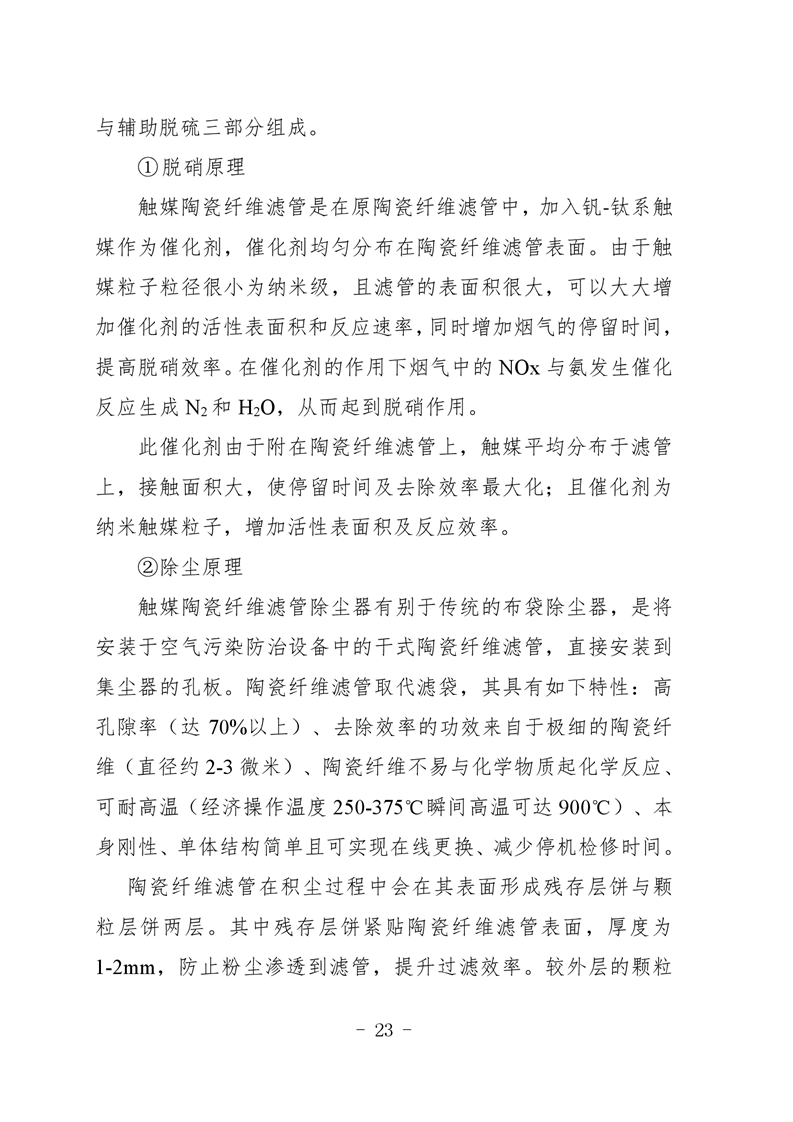 与辅助脱硫三部分组成。

①脱硝原理

触媒陶瓷纤维滤管是在原陶瓷纤维滤管中，加入钒-钛系触媒作为催化剂，催化剂均匀分布在陶瓷纤维滤管表面。由于触媒粒子粒径很小为纳米级，且滤管的表面积很大，可以大大增加催化剂的活性表面积和反应速率，同时增加烟气的停留时间，提高脱硝效率。在催化剂的作用下烟气中的 NOx 与氨发生催化反应生成 $N_2$ 和 $H_2O$，从而起到脱硝作用。

此催化剂由于附在陶瓷纤维滤管上，触媒平均分布于滤管上，接触面积大，使停留时间及去除效率最大化；且催化剂为纳米触媒粒子，增加活性表面积及反应效率。

②除尘原理

触媒陶瓷纤维滤管除尘器有别于传统的布袋除尘器，是将安装于空气污染防治设备中的干式陶瓷纤维滤管，直接安装到集尘器的孔板。陶瓷纤维滤管取代滤袋，其具有如下特性：高孔隙率（达 70%以上）、去除效率的功效来自于极细的陶瓷纤维（直径约 2-3 微米）、陶瓷纤维不易与化学物质起化学反应、可耐高温（经济操作温度 250-375℃瞬间高温可达 900℃）、本身刚性、单体结构简单且可实现在线更换、减少停机检修时间。

陶瓷纤维滤管在积尘过程中会在其表面形成残存层饼与颗粒层饼两层。其中残存层饼紧贴陶瓷纤维滤管表面，厚度为 1-2mm，防止粉尘渗透到滤管，提升过滤效率。较外层的颗粒

- 23 -